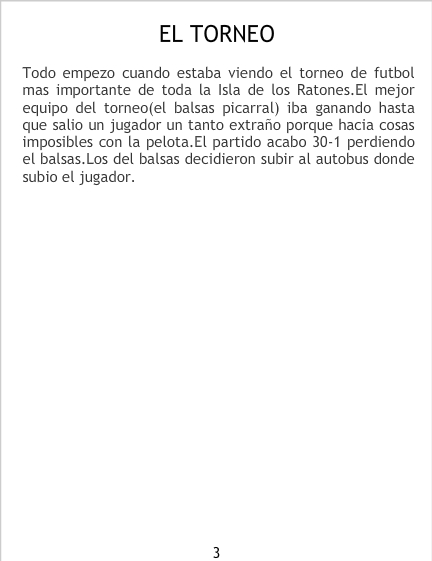 EL TORNEO

Todo empezo cuando estaba viendo el torneo de futbol mas importante de toda la Isla de los Ratones.El mejor equipo del torneo(el balsas picarral) iba ganando hasta que salio un jugador un tanto extraño porque hacia cosas imposibles con la pelota.El partido acabo 30-1 perdiendo el balsas.Los del balsas decidieron subir al autobus donde subio el jugador.

3